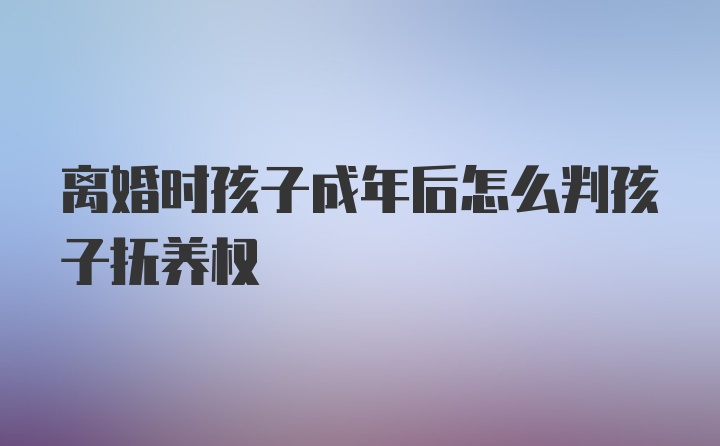 离婚时孩子成年后怎么判孩子抚养权